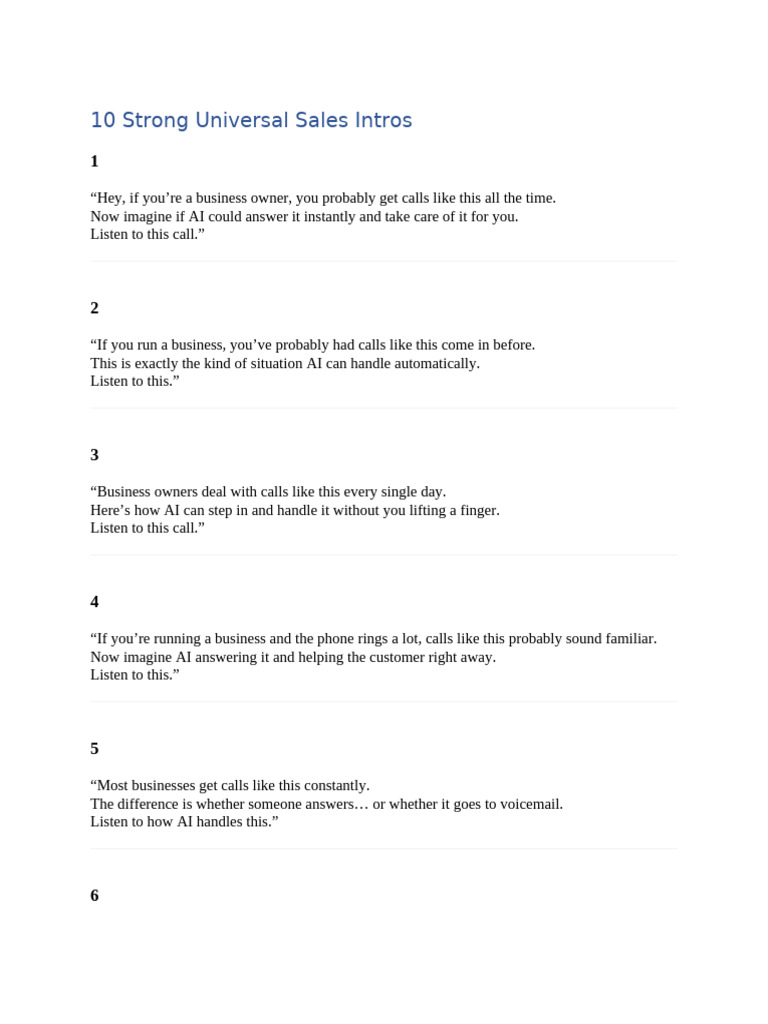 10 Strong Universal Sales Intros

1

"Hey, if you're a business owner, you probably get calls like this all the time.
Now imagine if AI could answer it instantly and take care of it for you.
Listen to this call."

2

"If you run a business, you've probably had calls like this come in before.
This is exactly the kind of situation AI can handle automatically.
Listen to this."

3

"Business owners deal with calls like this every single day.
Here's how AI can step in and handle it without you lifting a finger.
Listen to this call."

4

"If you're running a business and the phone rings a lot, calls like this probably sound familiar.
Now imagine AI answering it and helping the customer right away.
Listen to this."

5

"Most businesses get calls like this constantly.
The difference is whether someone answers… or whether it goes to voicemail.
Listen to how AI handles this."

6